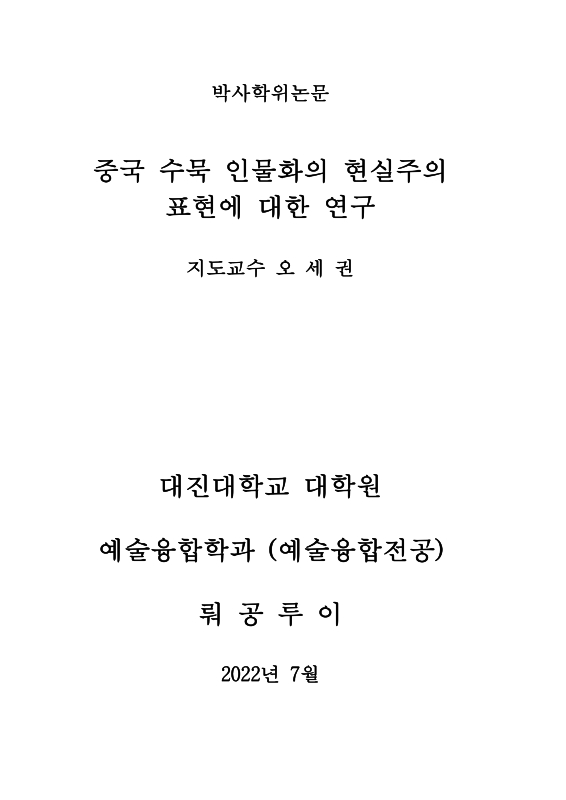 박사학위논문

중국 수묵 인물화의 현실주의 표현에 대한 연구

지도교수 오 세 권

대진대학교 대학원

예술융합학과 (예술융합전공)

뤄 공 루 이

2022년 7월